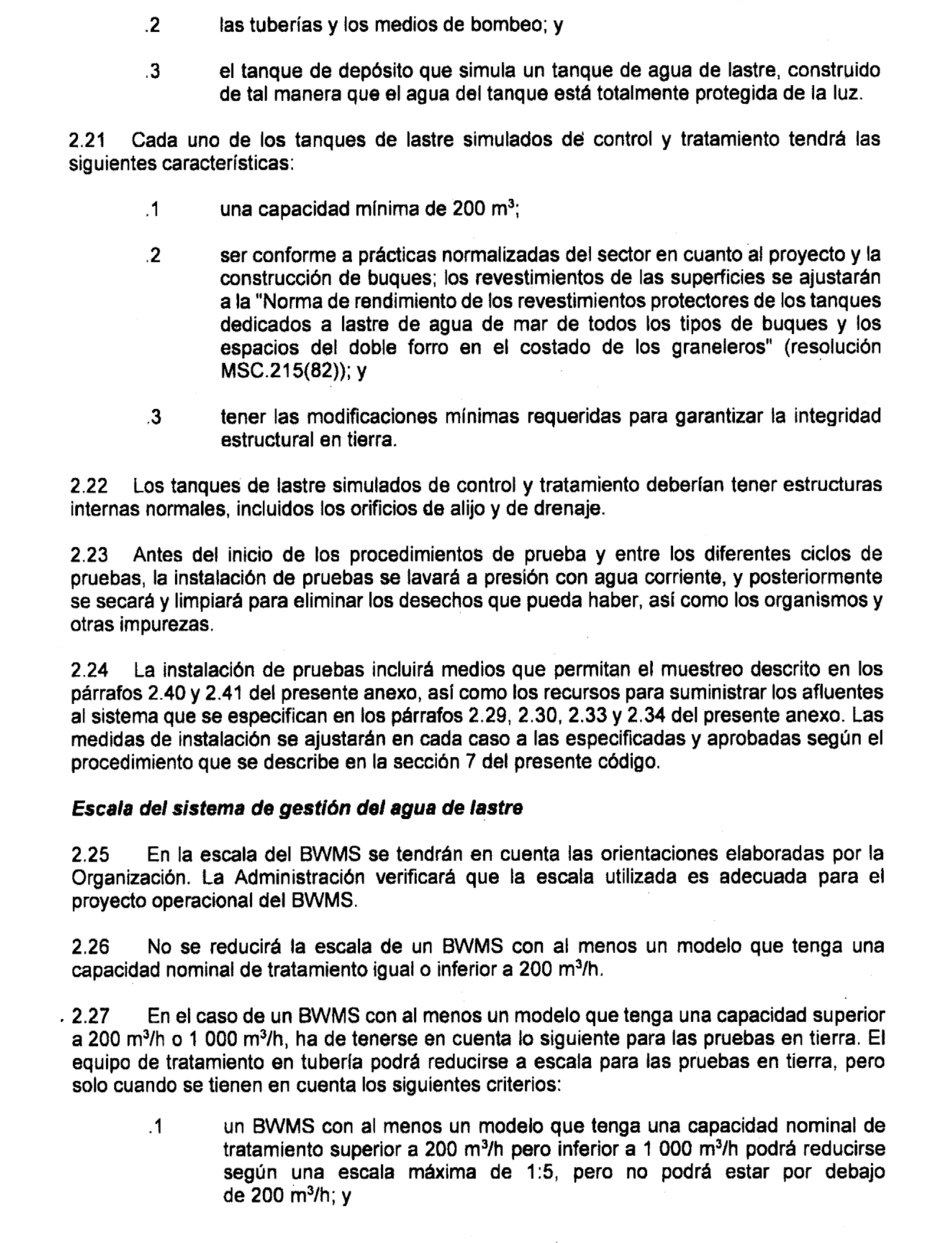 .2 las tuberías y los medios de bombeo; y

.3 el tanque de depósito que simula un tanque de agua de lastre, construido de tal manera que el agua del tanque está totalmente protegida de la luz.

2.21 Cada uno de los tanques de lastre simulados de control y tratamiento tendrá las siguientes características:

.1 una capacidad mínima de 200 $m^3$;

.2 ser conforme a prácticas normalizadas del sector en cuanto al proyecto y la construcción de buques; los revestimientos de las superficies se ajustarán a la "Norma de rendimiento de los revestimientos protectores de los tanques dedicados a lastre de agua de mar de todos los tipos de buques y los espacios del doble forro en el costado de los graneleros" (resolución MSC.215(82)); y

.3 tener las modificaciones mínimas requeridas para garantizar la integridad estructural en tierra.

2.22 Los tanques de lastre simulados de control y tratamiento deberían tener estructuras internas normales, incluidos los orificios de alijo y de drenaje.

2.23 Antes del inicio de los procedimientos de prueba y entre los diferentes ciclos de pruebas, la instalación de pruebas se lavará a presión con agua corriente, y posteriormente se secará y limpiará para eliminar los desechos que pueda haber, así como los organismos y otras impurezas.

2.24 La instalación de pruebas incluirá medios que permitan el muestreo descrito en los párrafos 2.40 y 2.41 del presente anexo, así como los recursos para suministrar los afluentes al sistema que se especifican en los párrafos 2.29, 2.30, 2.33 y 2.34 del presente anexo. Las medidas de instalación se ajustarán en cada caso a las especificadas y aprobadas según el procedimiento que se describe en la sección 7 del presente código.

Escala del sistema de gestión del agua de lastre

2.25 En la escala del BWMS se tendrán en cuenta las orientaciones elaboradas por la Organización. La Administración verificará que la escala utilizada es adecuada para el proyecto operacional del BWMS.

2.26 No se reducirá la escala de un BWMS con al menos un modelo que tenga una capacidad nominal de tratamiento igual o inferior a 200 $m^3/h$.

2.27 En el caso de un BWMS con al menos un modelo que tenga una capacidad superior a 200 $m^3/h$ o 1 000 $m^3/h$, ha de tenerse en cuenta lo siguiente para las pruebas en tierra. El equipo de tratamiento en tubería podrá reducirse a escala para las pruebas en tierra, pero solo cuando se tienen en cuenta los siguientes criterios:

.1 un BWMS con al menos un modelo que tenga una capacidad nominal de tratamiento superior a 200 $m^3/h$ pero inferior a 1 000 $m^3/h$ podrá reducirse según una escala máxima de 1:5, pero no podrá estar por debajo de 200 $m^3/h$; y